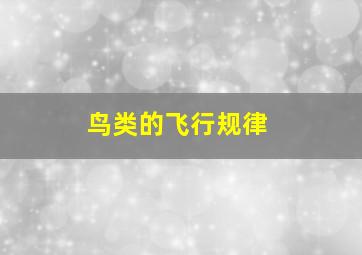 鸟类的飞行规律